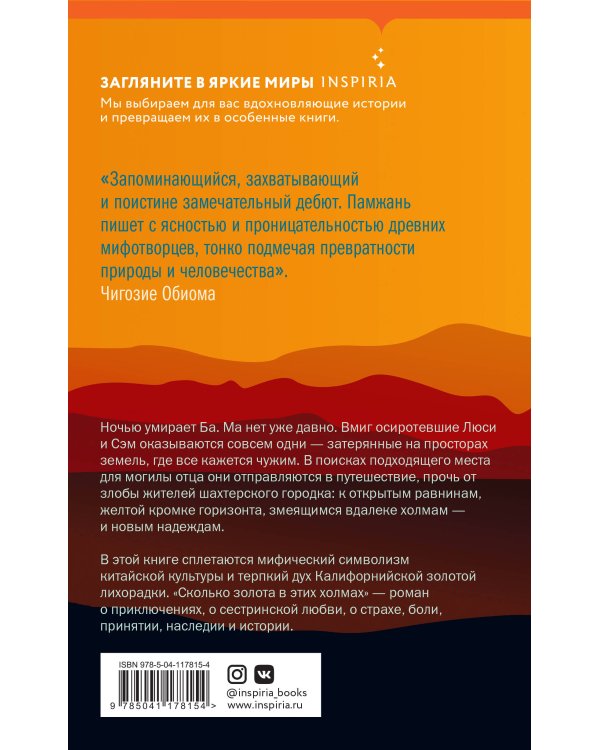 ЗАГЛЯНИТЕ В ЯРКИЕ МИРЫ INSPIRIA
Мы выбираем для вас вдохновляющие истории и превращаем их в особенные книги.

«Запоминающийся, захватывающий и поистине замечательный дебют. Памжань пишет с ясностью и проницательностью древних мифотворцев, тонко подмечая превратности природы и человечества».
Чигозие Обиома

Ночью умирает Ба. Ма нет уже давно. Вмиг осиротевшие Люси и Сэм оказываются совсем одни — затерянные на просторах земель, где все кажется чужим. В поисках подходящего места для могилы отца они отправляются в путешествие, прочь от злобы жителей шахтерского городка: к открытым равнинам, желтой кромке горизонта, змеящимся вдалеке холмам — и новым надеждам.

В этой книге сплетаются мифический символизм китайской культуры и терпкий дух Калифорнийской золотой лихорадки. «Сколько золота в этих холмах» — роман о приключениях, о сестринской любви, о страхе, боли, принятии, наследии и истории.

ISBN 978-5-04-117815-4
9 785041 178154 >

@inspiria_books
www.inspiria.ru